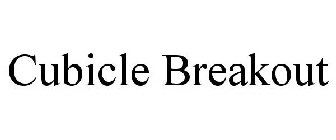 Cubicle Breakout